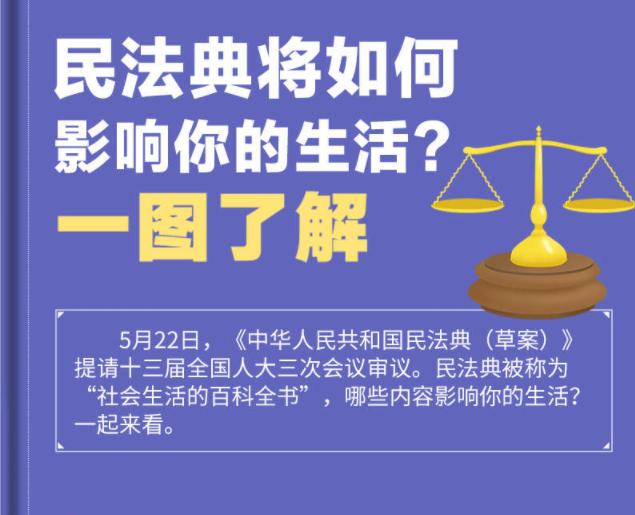 民法典将如何
影响你的生活？
一图了解

5月22日，《中华人民共和国民法典（草案）》提请十三届全国人大三次会议审议。民法典被称为“社会生活的百科全书”，哪些内容影响你的生活？一起来看。